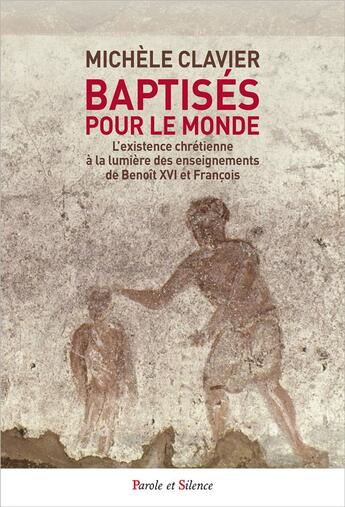 MICHÈLE CLAVIER

BAPTISÉS POUR LE MONDE

L'existence chrétienne à la lumière des enseignements de Benoît XVI et François

Parole et Silence